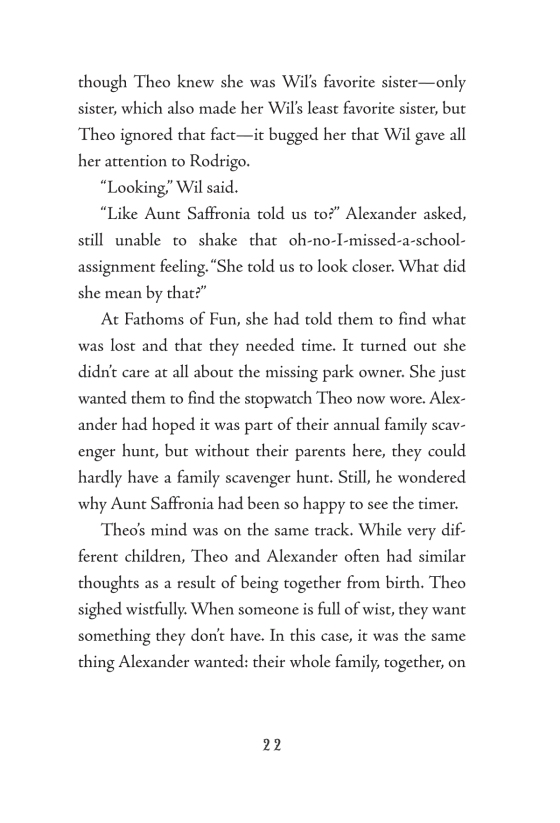 though Theo knew she was Wil's favorite sister—only sister, which also made her Wil's least favorite sister, but Theo ignored that fact—it bugged her that Wil gave all her attention to Rodrigo.

"Looking," Wil said.

"Like Aunt Saffronia told us to?" Alexander asked, still unable to shake that oh-no-I-missed-a-school-assignment feeling. "She told us to look closer. What did she mean by that?"

At Fathoms of Fun, she had told them to find what was lost and that they needed time. It turned out she didn't care at all about the missing park owner. She just wanted them to find the stopwatch Theo now wore. Alexander had hoped it was part of their annual family scavenger hunt, but without their parents here, they could hardly have a family scavenger hunt. Still, he wondered why Aunt Saffronia had been so happy to see the timer.

Theo's mind was on the same track. While very different children, Theo and Alexander often had similar thoughts as a result of being together from birth. Theo sighed wistfully. When someone is full of wist, they want something they don't have. In this case, it was the same thing Alexander wanted: their whole family, together, on

22